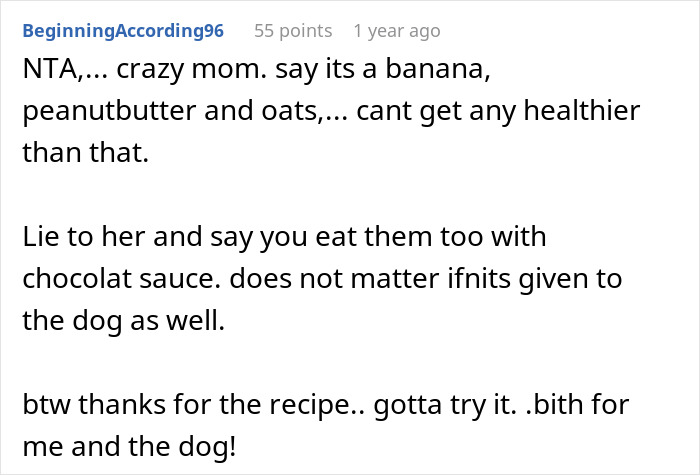 BeginningAccording96 55 points 1 year ago

NTA,... crazy mom. say its a banana, peanutbutter and oats,... cant get any healthier than that.

Lie to her and say you eat them too with chocolat sauce. does not matter ifnits given to the dog as well.

btw thanks for the recipe.. gotta try it. .bith for me and the dog!